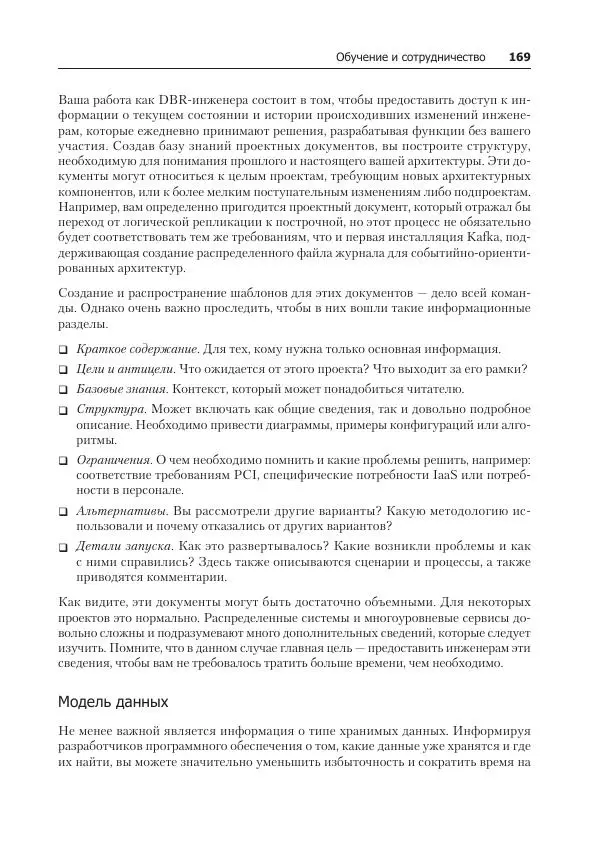 Обучение и сотрудничество 169

Ваша работа как DBR-инженера состоит в том, чтобы предоставить доступ к информации о текущем состоянии и истории происходивших изменений инженерам, которые ежедневно принимают решения, разрабатывая функции без вашего участия. Создав базу знаний проектных документов, вы построите структуру, необходимую для понимания прошлого и настоящего вашей архитектуры. Эти документы могут относиться к целым проектам, требующим новых архитектурных компонентов, или к более мелким поступательным изменениям либо подпроектам. Например, вам определенно пригодится проектный документ, который отражал бы переход от логической репликации к построчной, но этот процесс не обязательно будет соответствовать тем же требованиям, что и первая инсталляция Kafka, поддерживающая создание распределенного файла журнала для событийно-ориентированных архитектур.

Создание и распространение шаблонов для этих документов — дело всей команды. Однако очень важно проследить, чтобы в них вошли такие информационные разделы.

❑ Краткое содержание. Для тех, кому нужна только основная информация.
❑ Цели и антицели. Что ожидается от этого проекта? Что выходит за его рамки?
❑ Базовые знания. Контекст, который может понадобиться читателю.
❑ Структура. Может включать как общие сведения, так и довольно подробное описание. Необходимо привести диаграммы, примеры конфигураций или алгоритмы.
❑ Ограничения. О чем необходимо помнить и какие проблемы решить, например: соответствие требованиям PCI, специфические потребности IaaS или потребности в персонале.
❑ Альтернативы. Вы рассмотрели другие варианты? Какую методологию использовали и почему отказались от других вариантов?
❑ Детали запуска. Как это развертывалось? Какие возникли проблемы и как с ними справились? Здесь также описываются сценарии и процессы, а также приводятся комментарии.

Как видите, эти документы могут быть достаточно объемными. Для некоторых проектов это нормально. Распределенные системы и многоуровневые сервисы довольно сложны и подразумевают много дополнительных сведений, которые следует изучить. Помните, что в данном случае главная цель — предоставить инженерам эти сведения, чтобы вам не требовалось тратить больше времени, чем необходимо.

Модель данных

Не менее важной является информация о типе хранимых данных. Информируя разработчиков программного обеспечения о том, какие данные уже хранятся и где их найти, вы можете значительно уменьшить избыточность и сократить время на